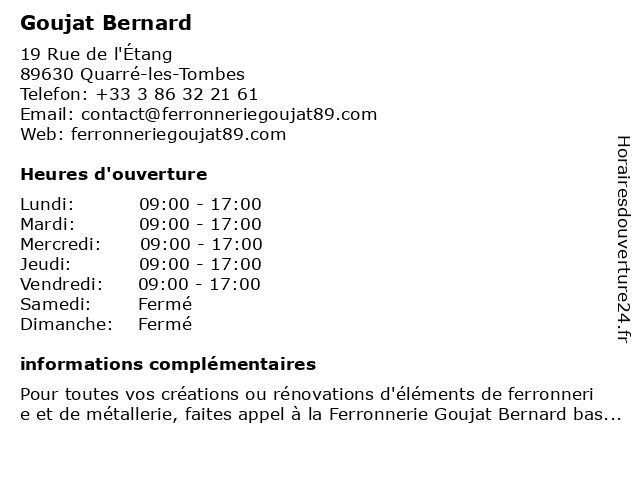 Goujat Bernard

19 Rue de l'Étang
89630 Quarré-les-Tombes
Telefon: +33 3 86 32 21 61
Email: contact@ferronneriegoujat89.com
Web: ferronneriegoujat89.com

Heures d'ouverture

Lundi: 09:00 - 17:00
Mardi: 09:00 - 17:00
Mercredi: 09:00 - 17:00
Jeudi: 09:00 - 17:00
Vendredi: 09:00 - 17:00
Samedi: Fermé
Dimanche: Fermé

informations complémentaires

Pour toutes vos créations ou rénovations d'éléments de ferronnerie et de métallerie, faites appel à la Ferronnerie Goujat Bernard bas...

Horairesdouverture24.fr